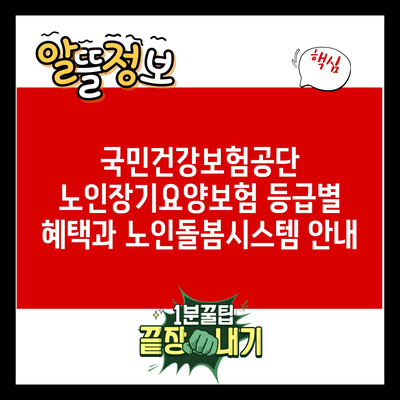 알뜰정보

핵심

국민건강보험공단
노인장기요양보험 등급별
혜택과 노인돌봄시스템 안내

1분꿀팁
끝장내기